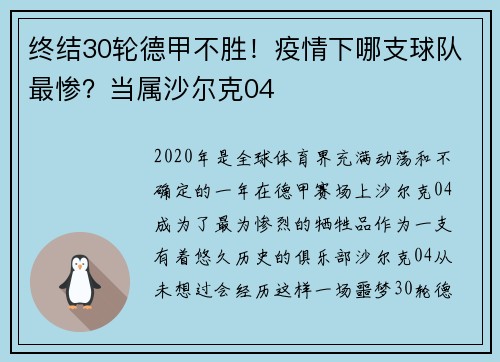 终结30轮德甲不胜！疫情下哪支球队最惨？当属沙尔克04

2020年是全球体育界充满动荡和不确定的一年在德甲赛场上沙尔克04成为了最为惨烈的牺牲品作为一支有着悠久历史的俱乐部沙尔克04从未想过会经历这样一场噩梦30轮德